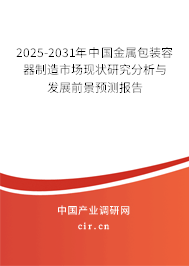 2025-2031年中国金属包装容器制造市场现状研究分析与发展前景预测报告

中国产业调研网
cir.cn